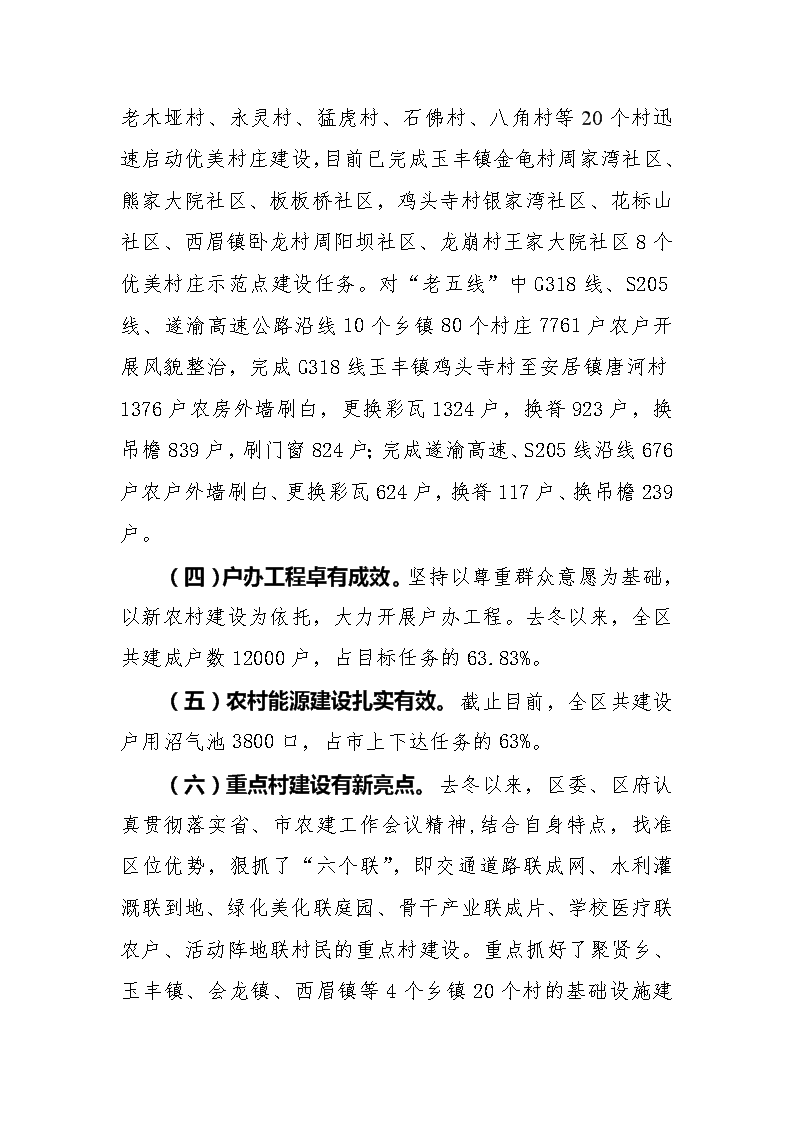 老木垭村、永灵村、猛虎村、石佛村、八角村等20个村迅速启动优美村庄建设，目前已完成玉丰镇金龟村周家湾社区、熊家大院社区、板板桥社区，鸡头寺村银家湾社区、花标山社区、西眉镇卧龙村周阳坝社区、龙崩村王家大院社区8个优美村庄示范点建设任务。对“老五线”中G318线、S205线、遂渝高速公路沿线10个乡镇80个村庄7761户农户开展风貌整治，完成G318线玉丰镇鸡头寺村至安居镇唐河村1376户农房外墙刷白，更换彩瓦1324户，换脊923户，换吊檐839户，刷门窗824户；完成遂渝高速、S205线沿线676户农户外墙刷白、更换彩瓦624户，换脊117户、换吊檐239户。

（四）户办工程卓有成效。坚持以尊重群众意愿为基础，以新农村建设为依托，大力开展户办工程。去冬以来，全区共建成户数12000户，占目标任务的63.83%。

（五）农村能源建设扎实有效。截止目前，全区共建设户用沼气池3800口，占市上下达任务的63%。

（六）重点村建设有新亮点。去冬以来，区委、区府认真贯彻落实省、市农建工作会议精神，结合自身特点，找准区位优势，狠抓了“六个联”，即交通道路联成网、水利灌溉联到地、绿化美化联庭园、骨干产业联成片、学校医疗联农户、活动阵地联村民的重点村建设。重点抓好了聚贤乡、玉丰镇、会龙镇、西眉镇等4个乡镇20个村的基础设施建